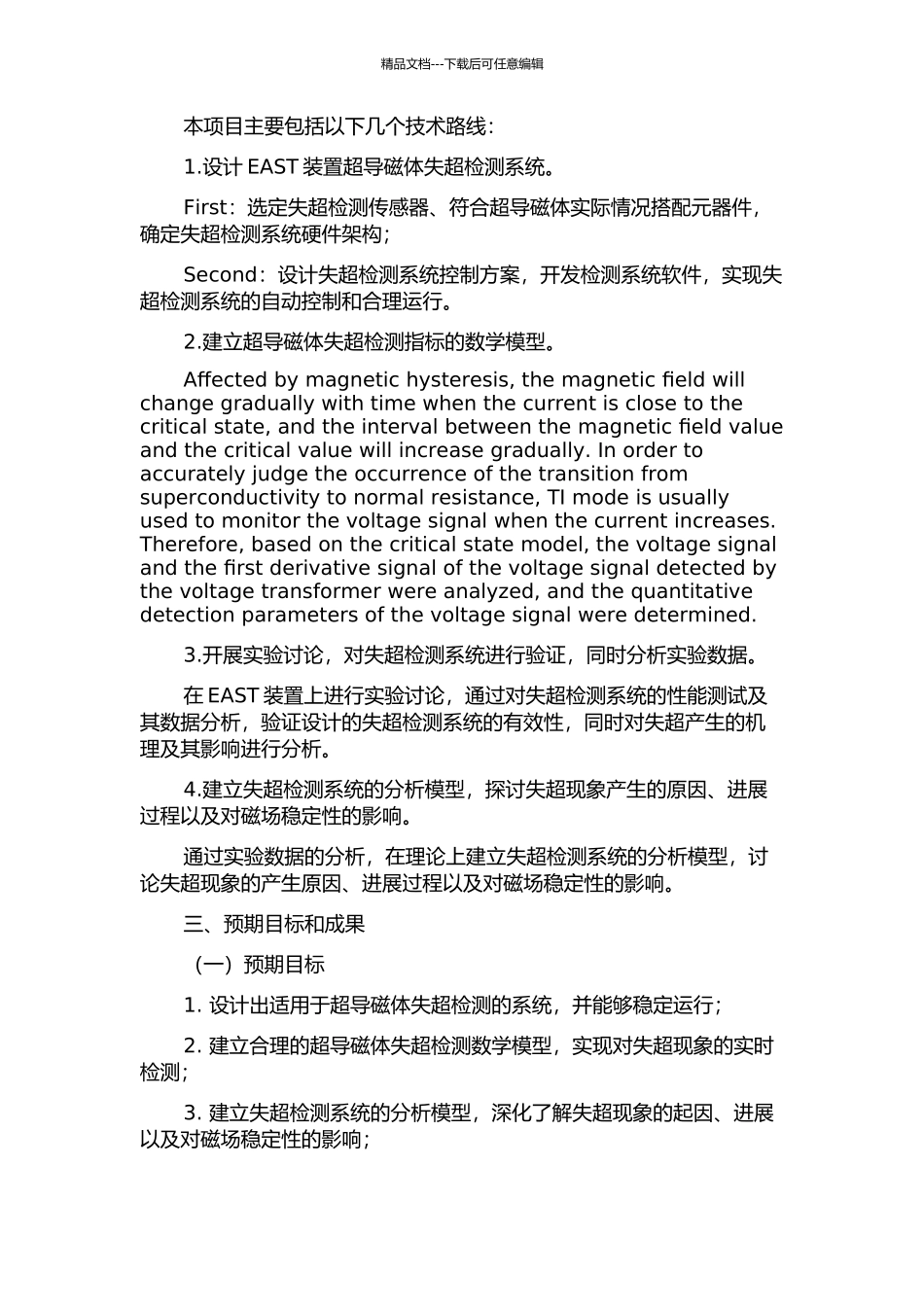 精品文档---下载后可任意编辑

本项目主要包括以下几个技术路线：

1.设计 EAST 装置超导磁体失超检测系统。

First：选定失超检测传感器、符合超导磁体实际情况搭配元器件，确定失超检测系统硬件架构；

Second：设计失超检测系统控制方案，开发检测系统软件，实现失超检测系统的自动控制和合理运行。

2.建立超导磁体失超检测指标的数学模型。

Affected by magnetic hysteresis, the magnetic field will change gradually with time when the current is close to the critical state, and the interval between the magnetic field value and the critical value will increase gradually. In order to accurately judge the occurrence of the transition from superconductivity to normal resistance, TI mode is usually used to monitor the voltage signal when the current increases. Therefore, based on the critical state model, the voltage signal and the first derivative signal of the voltage signal detected by the voltage transformer were analyzed, and the quantitative detection parameters of the voltage signal were determined.

3.开展实验讨论，对失超检测系统进行验证，同时分析实验数据。

在 EAST 装置上进行实验讨论，通过对失超检测系统的性能测试及其数据分析，验证设计的失超检测系统的有效性，同时对失超产生的机理及其影响进行分析。

4.建立失超检测系统的分析模型，探讨失超现象产生的原因、进展过程以及对磁场稳定性的影响。

通过实验数据的分析，在理论上建立失超检测系统的分析模型，讨论失超现象的产生原因、进展过程以及对磁场稳定性的影响。

三、预期目标和成果

（一）预期目标

1. 设计出适用于超导磁体失超检测的系统，并能够稳定运行；

2. 建立合理的超导磁体失超检测数学模型，实现对失超现象的实时检测；

3. 建立失超检测系统的分析模型，深化了解失超现象的起因、进展以及对磁场稳定性的影响；